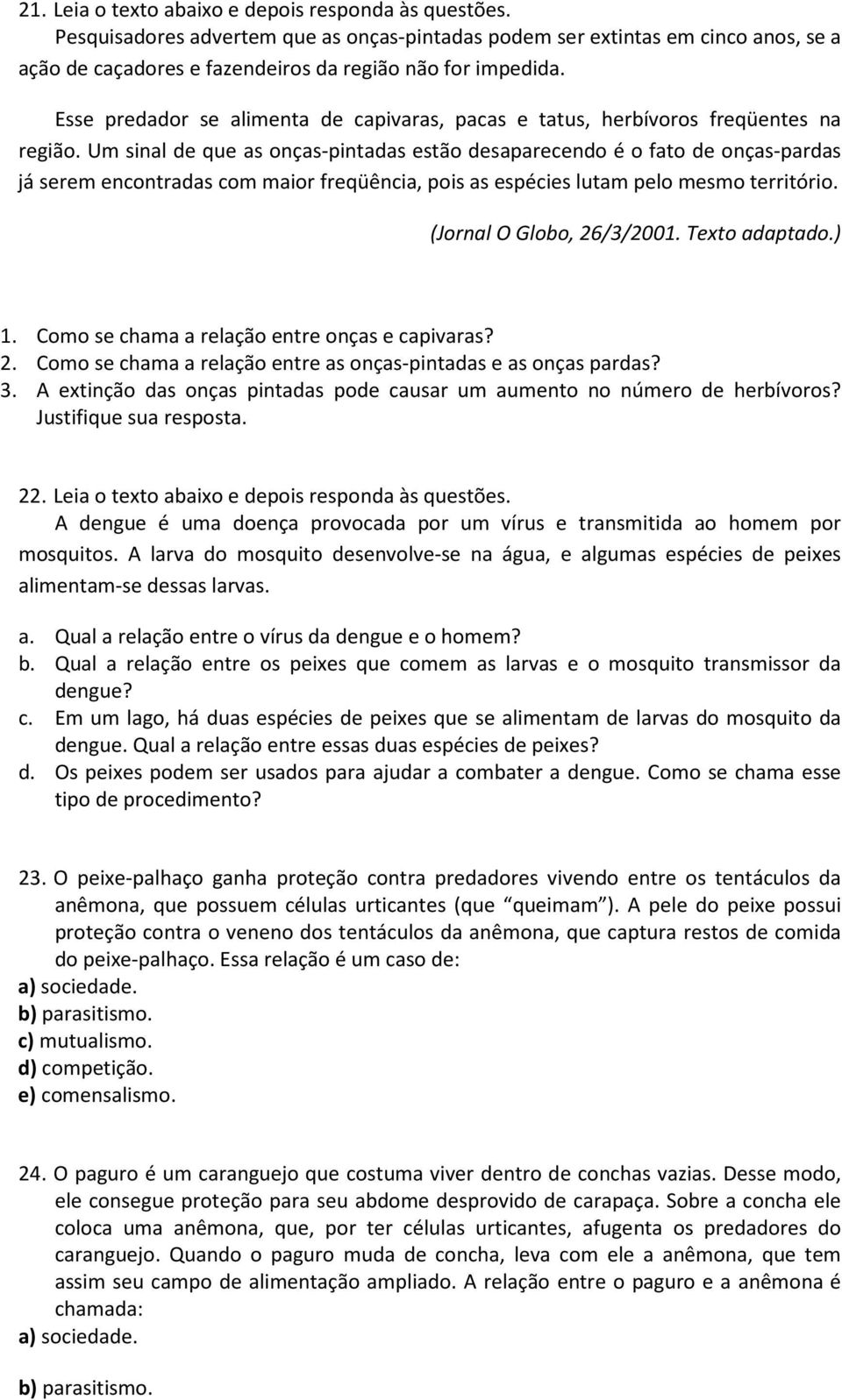 21. Leia o texto abaixo e depois responda às questões.
Pesquisadores advertem que as onças-pintadas podem ser extintas em cinco anos, se a ação de caçadores e fazendeiros da região não for impedida.

Esse predador se alimenta de capivaras, pacas e tatus, herbívoros freqüentes na região. Um sinal de que as onças-pintadas estão desaparecendo é o fato de onças-pardas já serem encontradas com maior freqüência, pois as espécies lutam pelo mesmo território.

(Jornal O Globo, 26/3/2001. Texto adaptado.)

1. Como se chama a relação entre onças e capivaras?
2. Como se chama a relação entre as onças-pintadas e as onças pardas?
3. A extinção das onças pintadas pode causar um aumento no número de herbívoros? Justifique sua resposta.

22. Leia o texto abaixo e depois responda às questões.
A dengue é uma doença provocada por um vírus e transmitida ao homem por mosquitos. A larva do mosquito desenvolve-se na água, e algumas espécies de peixes alimentam-se dessas larvas.

a. Qual a relação entre o vírus da dengue e o homem?
b. Qual a relação entre os peixes que comem as larvas e o mosquito transmissor da dengue?
c. Em um lago, há duas espécies de peixes que se alimentam de larvas do mosquito da dengue. Qual a relação entre essas duas espécies de peixes?
d. Os peixes podem ser usados para ajudar a combater a dengue. Como se chama esse tipo de procedimento?

23. O peixe-palhaço ganha proteção contra predadores vivendo entre os tentáculos da anêmona, que possuem células urticantes (que “queimam”). A pele do peixe possui proteção contra o veneno dos tentáculos da anêmona, que captura restos de comida do peixe-palhaço. Essa relação é um caso de:
a) sociedade.
b) parasitismo.
c) mutualismo.
d) competição.
e) comensalismo.

24. O paguro é um caranguejo que costuma viver dentro de conchas vazias. Desse modo, ele consegue proteção para seu abdome desprovido de carapaça. Sobre a concha ele coloca uma anêmona, que, por ter células urticantes, afugenta os predadores do caranguejo. Quando o paguro muda de concha, leva com ele a anêmona, que tem assim seu campo de alimentação ampliado. A relação entre o paguro e a anêmona é chamada:
a) sociedade.
b) parasitismo.